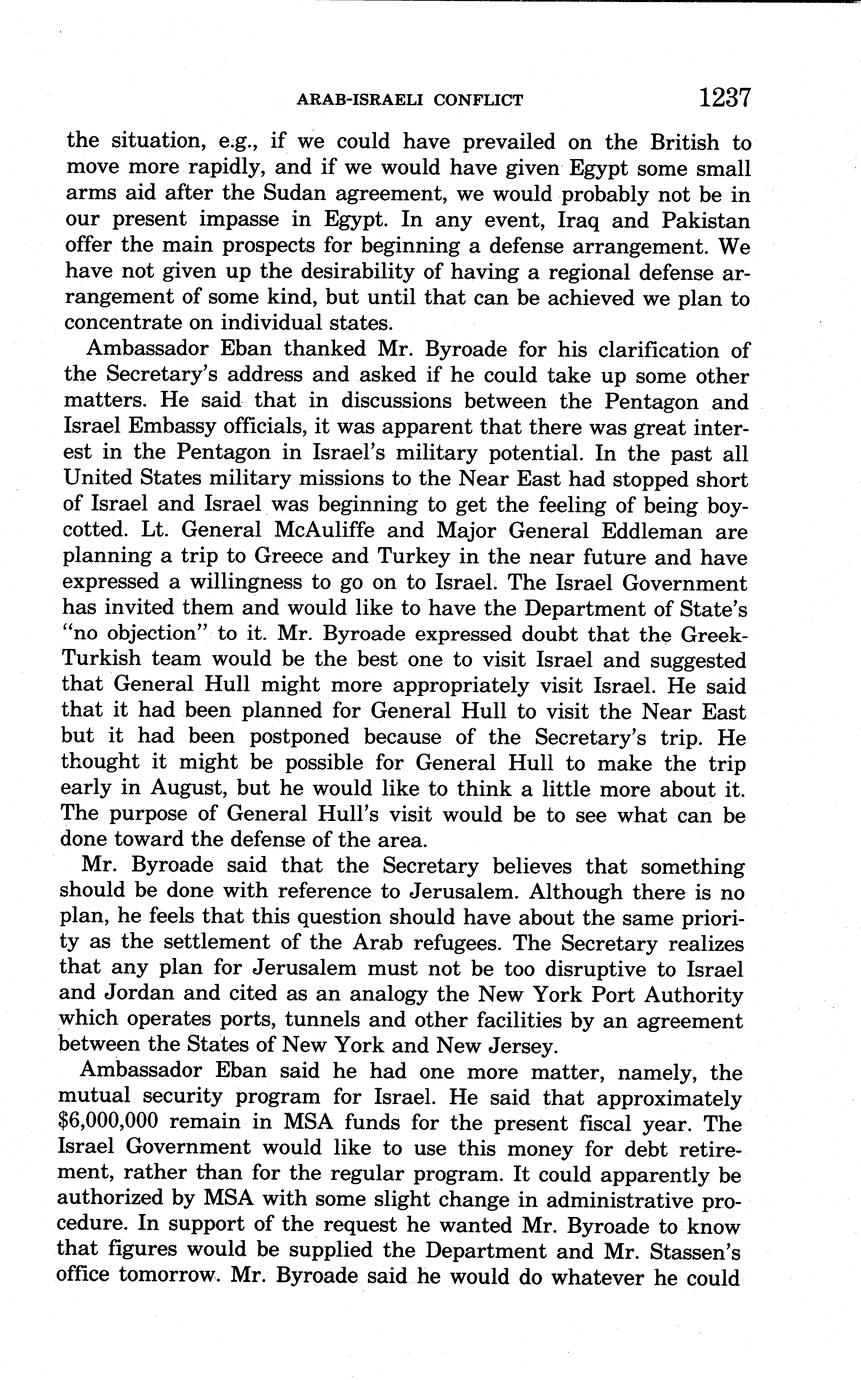 ARAB-ISRAELI CONFLICT 1237

the situation, e.g., if we could have prevailed on the British to move more rapidly, and if we would have given Egypt some small arms aid after the Sudan agreement, we would probably not be in our present impasse in Egypt. In any event, Iraq and Pakistan offer the main prospects for beginning a defense arrangement. We have not given up the desirability of having a regional defense arrangement of some kind, but until that can be achieved we plan to concentrate on individual states.

Ambassador Eban thanked Mr. Byroade for his clarification of the Secretary's address and asked if he could take up some other matters. He said that in discussions between the Pentagon and Israel Embassy officials, it was apparent that there was great interest in the Pentagon in Israel's military potential. In the past all United States military missions to the Near East had stopped short of Israel and Israel was beginning to get the feeling of being boycotted. Lt. General McAuliffe and Major General Eddleman are planning a trip to Greece and Turkey in the near future and have expressed a willingness to go on to Israel. The Israel Government has invited them and would like to have the Department of State's "no objection" to it. Mr. Byroade expressed doubt that the Greek-Turkish team would be the best one to visit Israel and suggested that General Hull might more appropriately visit Israel. He said that it had been planned for General Hull to visit the Near East but it had been postponed because of the Secretary's trip. He thought it might be possible for General Hull to make the trip early in August, but he would like to think a little more about it. The purpose of General Hull's visit would be to see what can be done toward the defense of the area.

Mr. Byroade said that the Secretary believes that something should be done with reference to Jerusalem. Although there is no plan, he feels that this question should have about the same priority as the settlement of the Arab refugees. The Secretary realizes that any plan for Jerusalem must not be too disruptive to Israel and Jordan and cited as an analogy the New York Port Authority which operates ports, tunnels and other facilities by an agreement between the States of New York and New Jersey.

Ambassador Eban said he had one more matter, namely, the mutual security program for Israel. He said that approximately $6,000,000 remain in MSA funds for the present fiscal year. The Israel Government would like to use this money for debt retirement, rather than for the regular program. It could apparently be authorized by MSA with some slight change in administrative procedure. In support of the request he wanted Mr. Byroade to know that figures would be supplied the Department and Mr. Stassen's office tomorrow. Mr. Byroade said he would do whatever he could